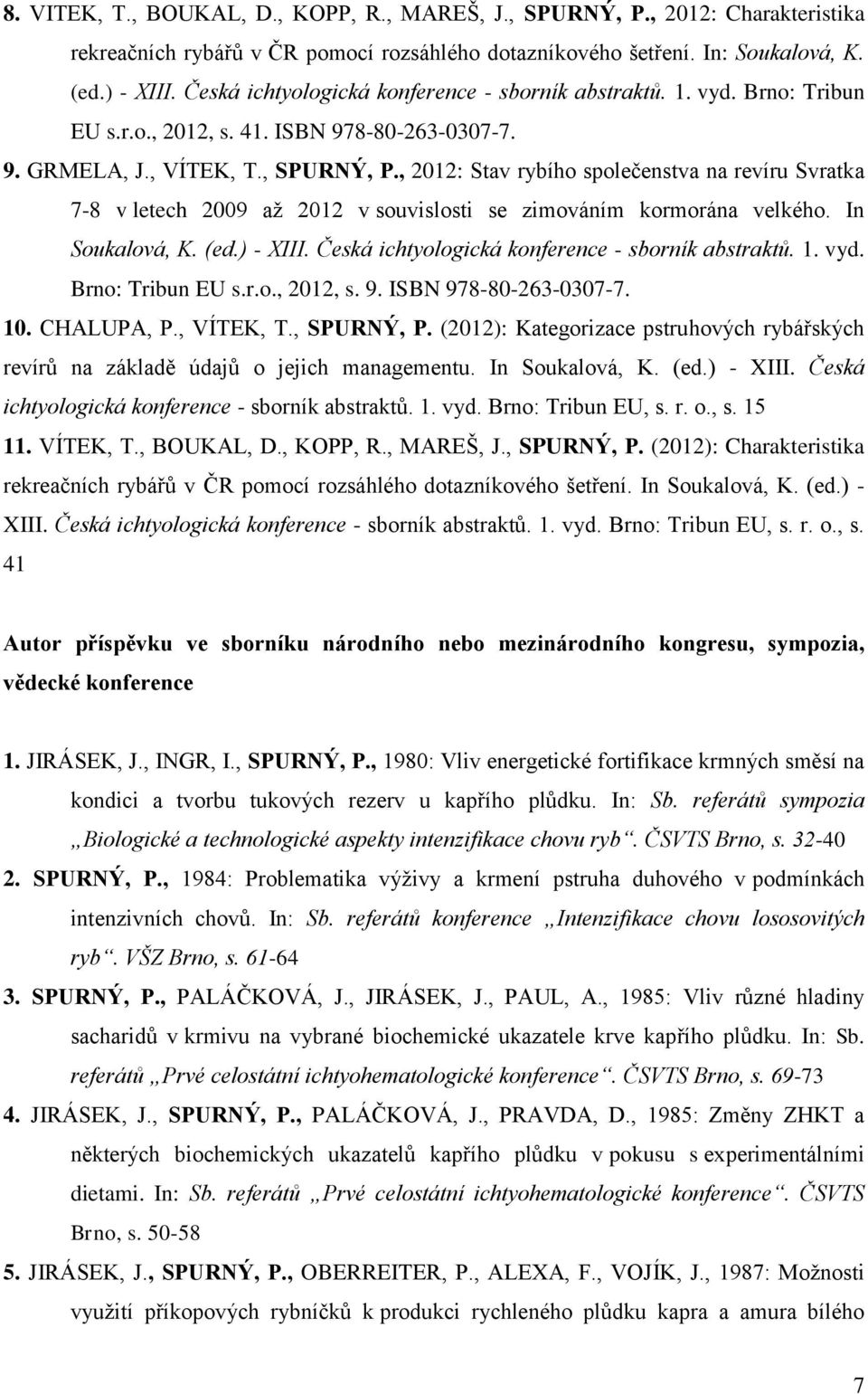 8. VITEK, T., BOUKAL, D., KOPP, R., MAREŠ, J., SPURNÝ, P., 2012: Charakteristika rekreačních rybářů v ČR pomocí rozsáhlého dotazníkového šetření. In: Soukalová, K. (ed.) - XIII. Česká ichtyologická konference - sborník abstraktů. 1. vyd. Brno: Tribun EU s.r.o., 2012, s. 41. ISBN 978-80-263-0307-7.

9. GRMELA, J., VÍTEK, T., SPURNÝ, P., 2012: Stav rybího společenstva na revíru Svratka 7-8 v letech 2009 až 2012 v souvislosti se zimováním kormorána velkého. In Soukalová, K. (ed.) - XIII. Česká ichtyologická konference - sborník abstraktů. 1. vyd. Brno: Tribun EU s.r.o., 2012, s. 9. ISBN 978-80-263-0307-7.

10. CHALUPA, P., VÍTEK, T., SPURNÝ, P. (2012): Kategorizace pstruhových rybářských revírů na základě údajů o jejich managementu. In Soukalová, K. (ed.) - XIII. Česká ichtyologická konference - sborník abstraktů. 1. vyd. Brno: Tribun EU, s. r. o., s. 15

11. VÍTEK, T., BOUKAL, D., KOPP, R., MAREŠ, J., SPURNÝ, P. (2012): Charakteristika rekreačních rybářů v ČR pomocí rozsáhlého dotazníkového šetření. In Soukalová, K. (ed.) - XIII. Česká ichtyologická konference - sborník abstraktů. 1. vyd. Brno: Tribun EU, s. r. o., s. 41

Autor příspěvku ve sborníku národního nebo mezinárodního kongresu, sympozia, vědecké konference

1. JIRÁSEK, J., INGR, I., SPURNÝ, P., 1980: Vliv energetické fortifikace krmných směsí na kondici a tvorbu tukových rezerv u kapřího plůdku. In: Sb. referátů sympozia „Biologické a technologické aspekty intenzifikace chovu ryb“. ČSVTS Brno, s. 32-40

2. SPURNÝ, P., 1984: Problematika výživy a krmení pstruha duhového v podmínkách intenzivních chovů. In: Sb. referátů konference „Intenzifikace chovu lososovitých ryb“. VŠZ Brno, s. 61-64

3. SPURNÝ, P., PALÁČKOVÁ, J., JIRÁSEK, J., PAUL, A., 1985: Vliv různé hladiny sacharidů v krmivu na vybrané biochemické ukazatele krve kapřího plůdku. In: Sb. referátů „Prvé celostátní ichtyohematologické konference“. ČSVTS Brno, s. 69-73

4. JIRÁSEK, J., SPURNÝ, P., PALÁČKOVÁ, J., PRAVDA, D., 1985: Změny ZHKT a některých biochemických ukazatelů kapřího plůdku v pokusu s experimentálními dietami. In: Sb. referátů „Prvé celostátní ichtyohematologické konference“. ČSVTS Brno, s. 50-58

5. JIRÁSEK, J., SPURNÝ, P., OBERREITER, P., ALEXA, F., VOJÍK, J., 1987: Možnosti využití příkopových rybníčků k produkci rychleného plůdku kapra a amura bílého

7